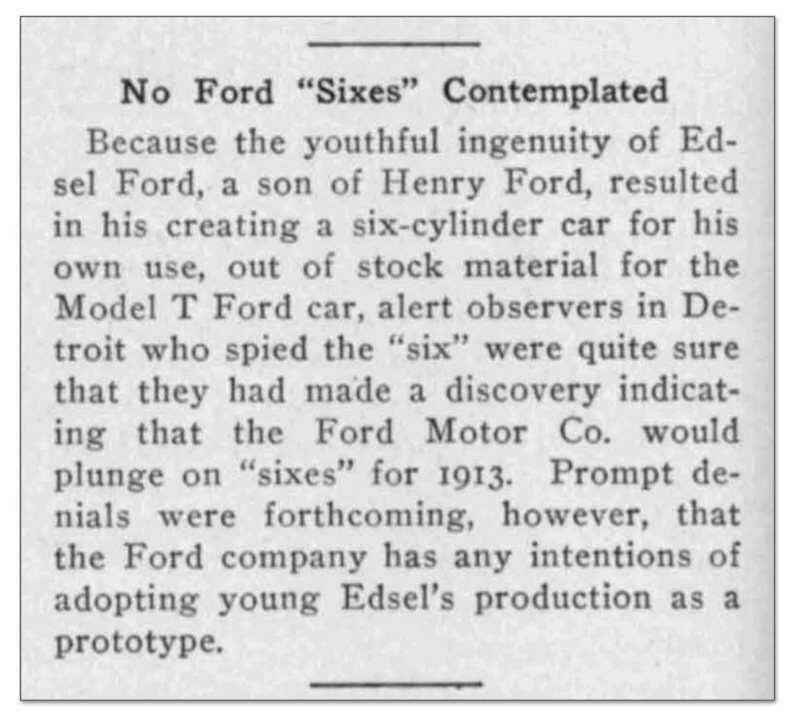 No Ford "Sixes" Contemplated

Because the youthful ingenuity of Edsel Ford, a son of Henry Ford, resulted in his creating a six-cylinder car for his own use, out of stock material for the Model T Ford car, alert observers in Detroit who spied the "six" were quite sure that they had made a discovery indicating that the Ford Motor Co. would plunge on "sixes" for 1913. Prompt denials were forthcoming, however, that the Ford company has any intentions of adopting young Edsel's production as a prototype.